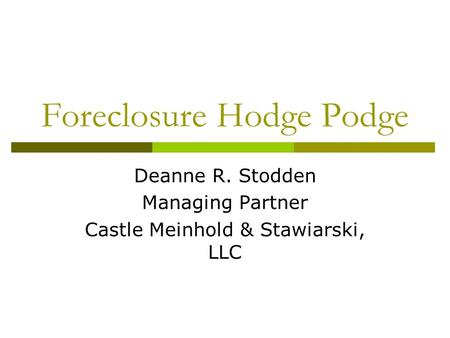 Foreclosure Hodge Podge

Deanne R. Stodden
Managing Partner
Castle Meinhold & Stawiarski, LLC